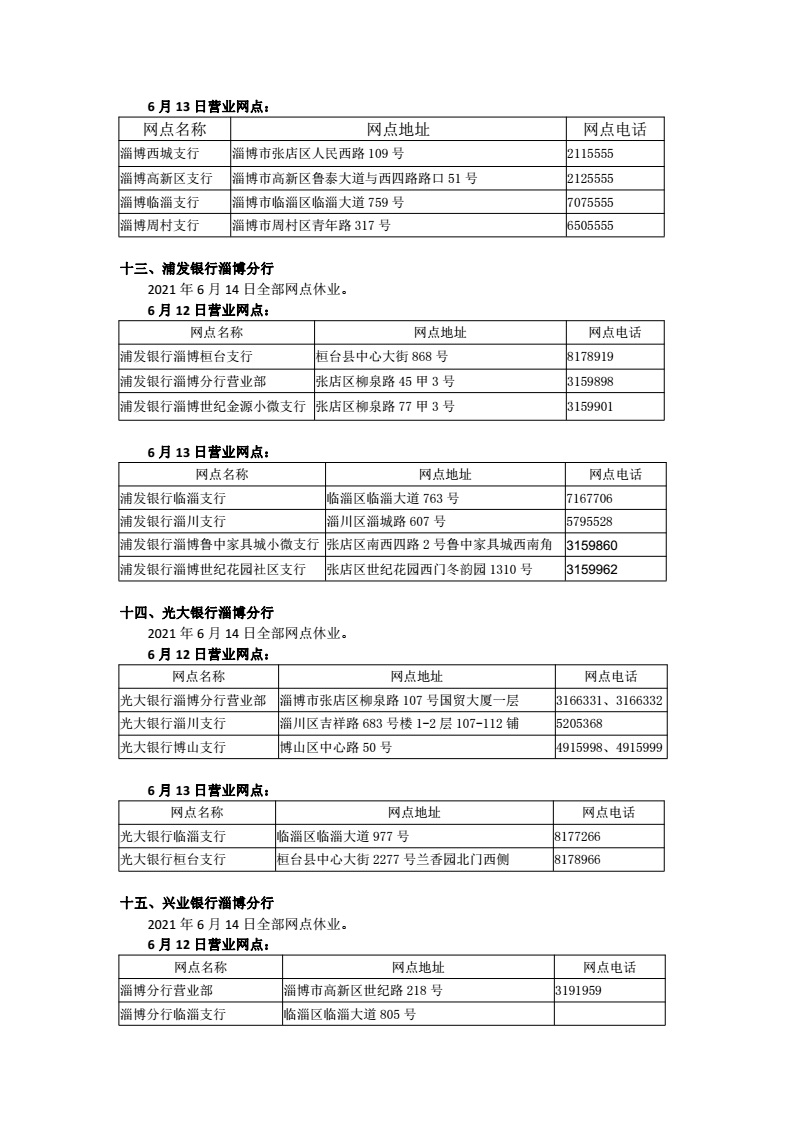 6 月 13 日营业网点：

| 网点名称 | 网点地址 | 网点电话 |
|---|---|---|
| 淄博西城支行 | 淄博市张店区人民西路 109 号 | 2115555 |
| 淄博高新区支行 | 淄博市高新区鲁泰大道与西四路路口 51 号 | 2125555 |
| 淄博临淄支行 | 淄博市临淄区临淄大道 759 号 | 7075555 |
| 淄博周村支行 | 淄博市周村区青年路 317 号 | 6505555 |

十三、浦发银行淄博分行

2021 年 6 月 14 日全部网点休业。

6 月 12 日营业网点：

| 网点名称 | 网点地址 | 网点电话 |
|---|---|---|
| 浦发银行淄博桓台支行 | 桓台县中心大街 868 号 | 8178919 |
| 浦发银行淄博分行营业部 | 张店区柳泉路 45 甲 3 号 | 3159898 |
| 浦发银行淄博世纪金源小微支行 | 张店区柳泉路 77 甲 3 号 | 3159901 |

6 月 13 日营业网点：

| 网点名称 | 网点地址 | 网点电话 |
|---|---|---|
| 浦发银行临淄支行 | 临淄区临淄大道 763 号 | 7167706 |
| 浦发银行淄川支行 | 淄川区淄城路 607 号 | 5795528 |
| 浦发银行淄博鲁中家具城小微支行 | 张店区南西四路 2 号鲁中家具城西南角 | 3159860 |
| 浦发银行淄博世纪花园社区支行 | 张店区世纪花园西门冬韵园 1310 号 | 3159962 |

十四、光大银行淄博分行

2021 年 6 月 14 日全部网点休业。

6 月 12 日营业网点：

| 网点名称 | 网点地址 | 网点电话 |
|---|---|---|
| 光大银行淄博分行营业部 | 淄博市张店区柳泉路 107 号国贸大厦一层 | 3166331、3166332 |
| 光大银行淄川支行 | 淄川区吉祥路 683 号楼 1-2 层 107-112 铺 | 5205368 |
| 光大银行博山支行 | 博山区中心路 50 号 | 4915998、4915999 |

6 月 13 日营业网点：

| 网点名称 | 网点地址 | 网点电话 |
|---|---|---|
| 光大银行临淄支行 | 临淄区临淄大道 977 号 | 8177266 |
| 光大银行桓台支行 | 桓台县中心大街 2277 号兰香园北门西侧 | 8178966 |

十五、兴业银行淄博分行

2021 年 6 月 14 日全部网点休业。

6 月 12 日营业网点：

| 网点名称 | 网点地址 | 网点电话 |
|---|---|---|
| 淄博分行营业部 | 淄博市高新区世纪路 218 号 | 3191959 |
| 淄博分行临淄支行 | 临淄区临淄大道 805 号 | |